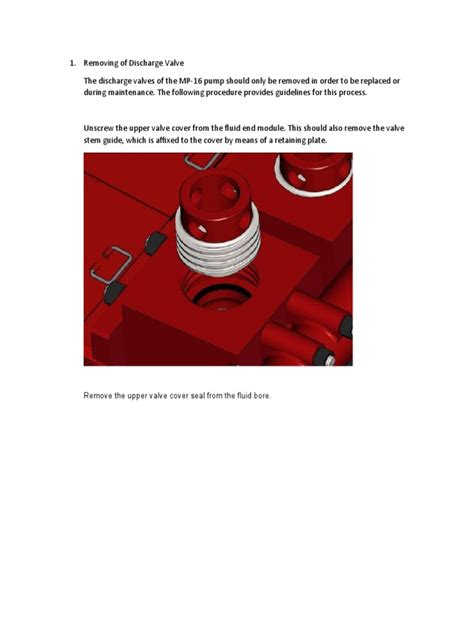 1. Removing of Discharge Valve

The discharge valves of the MP-16 pump should only be removed in order to be replaced or during maintenance. The following procedure provides guidelines for this process.

Unscrew the upper valve cover from the fluid end module. This should also remove the valve stem guide, which is affixed to the cover by means of a retaining plate.

Remove the upper valve cover seal from the fluid bore.